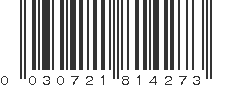 0 030721 814273